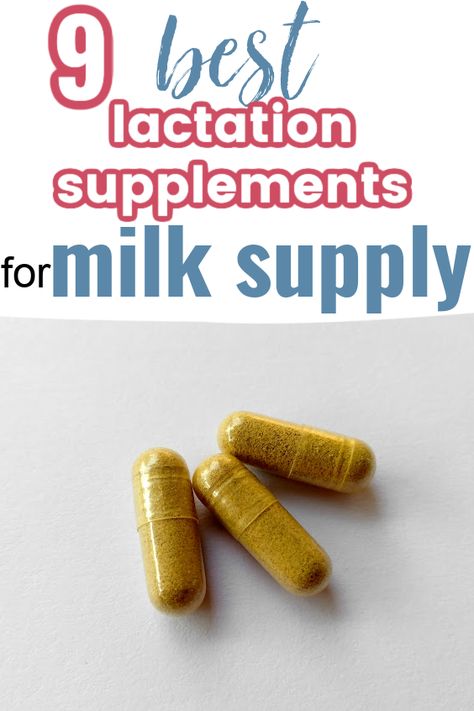 9 best lactation supplements for milk supply